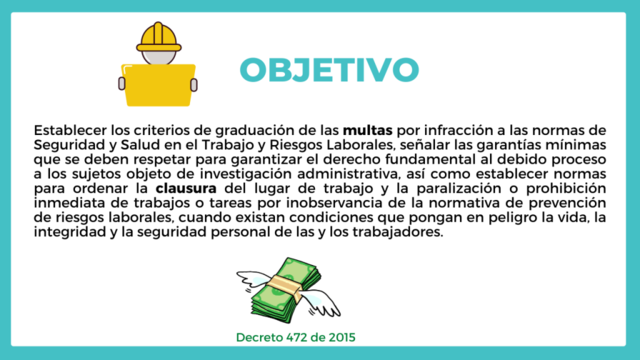 OBJETIVO

Establecer los criterios de graduación de las multas por infracción a las normas de Seguridad y Salud en el Trabajo y Riesgos Laborales, señalar las garantías mínimas que se deben respetar para garantizar el derecho fundamental al debido proceso a los sujetos objeto de investigación administrativa, así como establecer normas para ordenar la clausura del lugar de trabajo y la paralización o prohibición inmediata de trabajos o tareas por inobservancia de la normativa de prevención de riesgos laborales, cuando existan condiciones que pongan en peligro la vida, la integridad y la seguridad personal de las y los trabajadores.

Decreto 472 de 2015